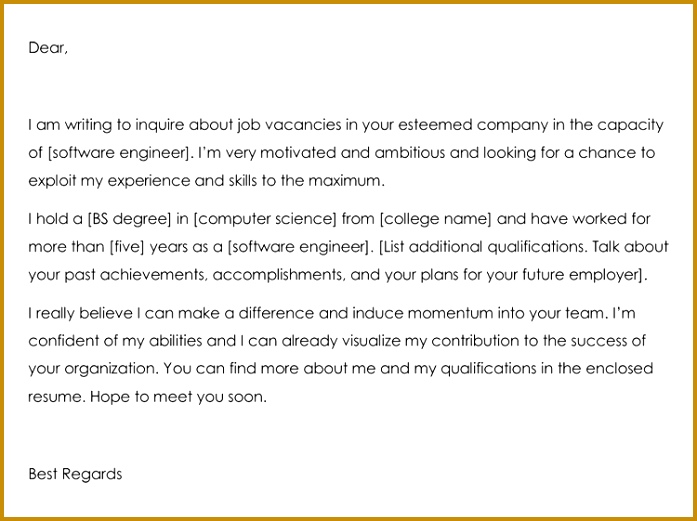 Dear,

I am writing to inquire about job vacancies in your esteemed company in the capacity of [software engineer]. I'm very motivated and ambitious and looking for a chance to exploit my experience and skills to the maximum.

I hold a [BS degree] in [computer science] from [college name] and have worked for more than [five] years as a [software engineer]. [List additional qualifications. Talk about your past achievements, accomplishments, and your plans for your future employer].

I really believe I can make a difference and induce momentum into your team. I'm confident of my abilities and I can already visualize my contribution to the success of your organization. You can find more about me and my qualifications in the enclosed resume. Hope to meet you soon.

Best Regards